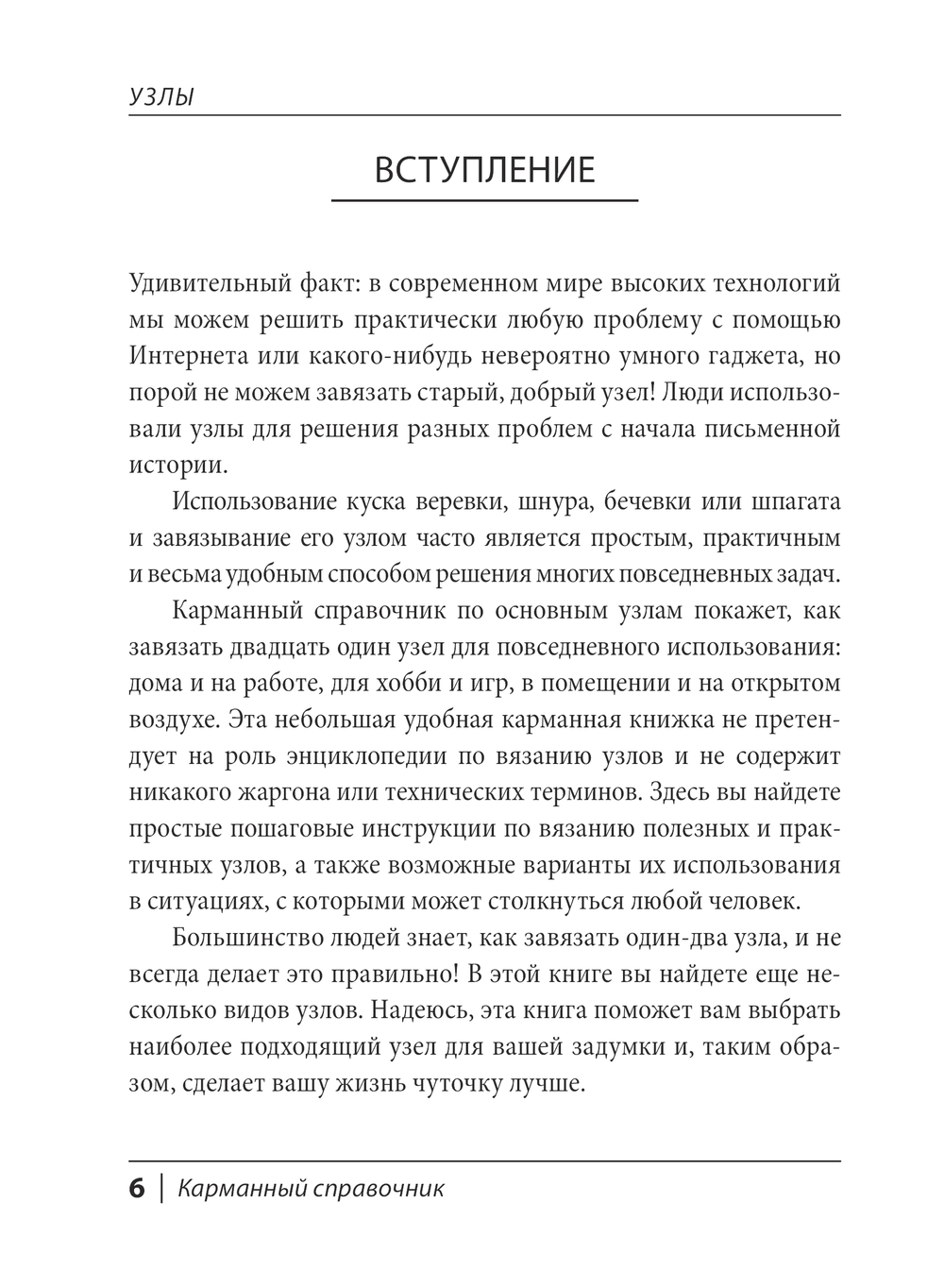 УЗЛЫ

ВСТУПЛЕНИЕ

Удивительный факт: в современном мире высоких технологий мы можем решить практически любую проблему с помощью Интернета или какого-нибудь невероятно умного гаджета, но порой не можем завязать старый, добрый узел! Люди использовали узлы для решения разных проблем с начала письменной истории.

Использование куска веревки, шнура, бечевки или шпагата и завязывание его узлом часто является простым, практичным и весьма удобным способом решения многих повседневных задач.

Карманный справочник по основным узлам покажет, как завязать двадцать один узел для повседневного использования: дома и на работе, для хобби и игр, в помещении и на открытом воздухе. Эта небольшая удобная карманная книжка не претендует на роль энциклопедии по вязанию узлов и не содержит никакого жаргона или технических терминов. Здесь вы найдете простые пошаговые инструкции по вязанию полезных и практичных узлов, а также возможные варианты их использования в ситуациях, с которыми может столкнуться любой человек.

Большинство людей знает, как завязать один-два узла, и не всегда делает это правильно! В этой книге вы найдете еще несколько видов узлов. Надеюсь, эта книга поможет вам выбрать наиболее подходящий узел для вашей задумки и, таким образом, сделает вашу жизнь чуточку лучше.

6 | Карманный справочник